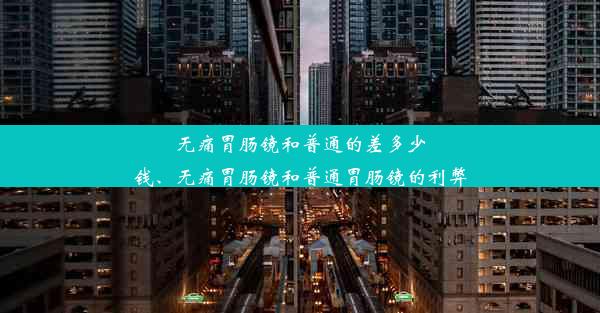 无痛胃肠镜和普通的差多少钱、无痛胃肠镜和普通胃肠镜的利弊